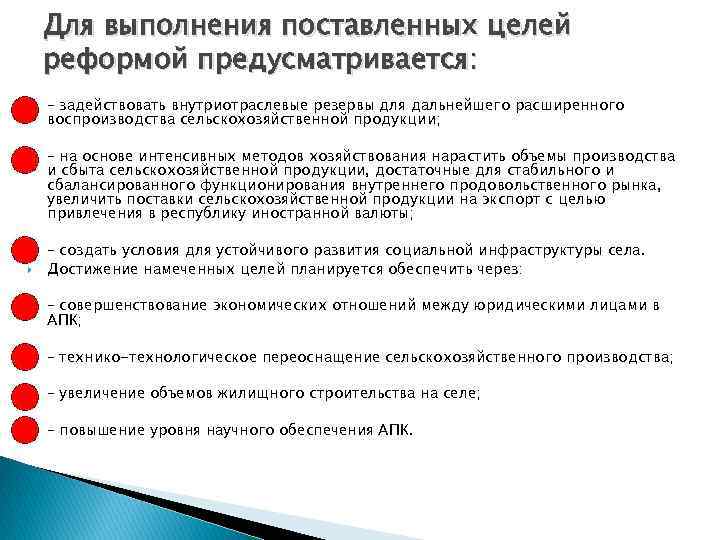 Для выполнения поставленных целей реформой предусматривается:

– задействовать внутриотраслевые резервы для дальнейшего расширенного воспроизводства сельскохозяйственной продукции;

– на основе интенсивных методов хозяйствования нарастить объемы производства и сбыта сельскохозяйственной продукции, достаточные для стабильного и сбалансированного функционирования внутреннего продовольственного рынка, увеличить поставки сельскохозяйственной продукции на экспорт с целью привлечения в республику иностранной валюты;

– создать условия для устойчивого развития социальной инфраструктуры села.

Достижение намеченных целей планируется обеспечить через:

– совершенствование экономических отношений между юридическими лицами в АПК;

– технико-технологическое переоснащение сельскохозяйственного производства;

– увеличение объемов жилищного строительства на селе;

– повышение уровня научного обеспечения АПК.